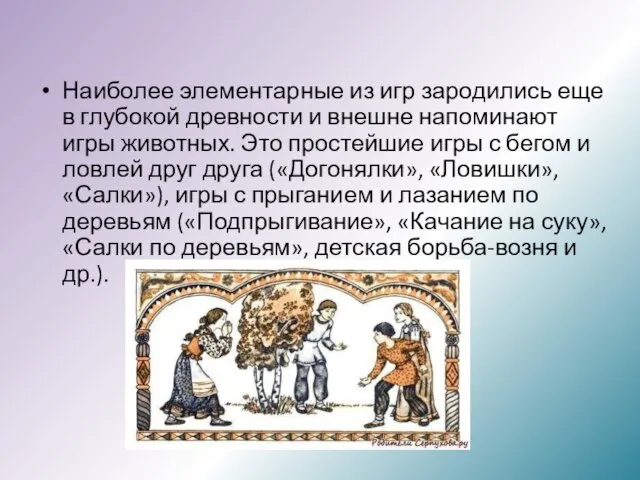 • Наиболее элементарные из игр зародились еще в глубокой древности и внешне напоминают игры животных. Это простейшие игры с бегом и ловлей друг друга («Догонялки», «Ловишки», «Салки»), игры с прыганием и лазанием по деревьям («Подпрыгивание», «Качание на суку», «Салки по деревьям», детская борьба-возня и др.).

Родители Серпухова.ру